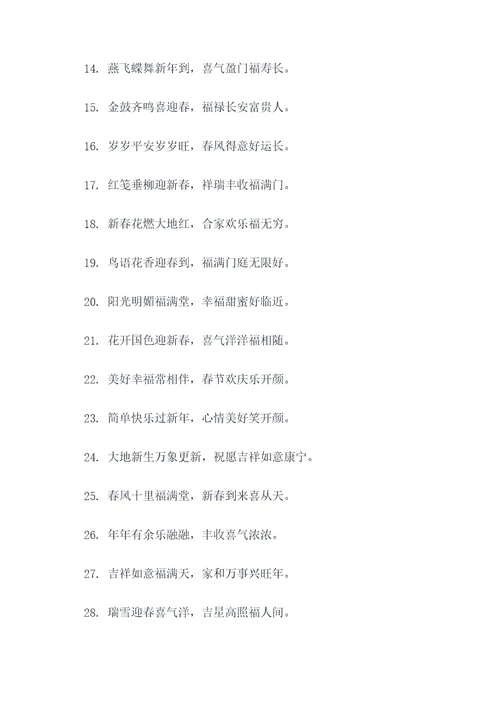 14. 燕飞蝶舞新年到，喜气盈门福寿长。

15. 金鼓齐鸣喜迎春，福禄长安富贵人。

16. 岁岁平安岁岁旺，春风得意好运长。

17. 红笺垂柳迎新春，祥瑞丰收福满门。

18. 新春花燃大地红，合家欢乐福无穷。

19. 鸟语花香迎春到，福满门庭无限好。

20. 阳光明媚福满堂，幸福甜蜜好临近。

21. 花开国色迎新春，喜气洋洋福相随。

22. 美好幸福常相伴，春节欢庆乐开颜。

23. 简单快乐过新年，心情美好笑开颜。

24. 大地新生万象更新，祝愿吉祥如意康宁。

25. 春风十里福满堂，新春到来喜从天。

26. 年年有余乐融融，丰收喜气浓浓。

27. 吉祥如意福满天，家和万事兴旺年。

28. 瑞雪迎春喜气洋，吉星高照福人间。